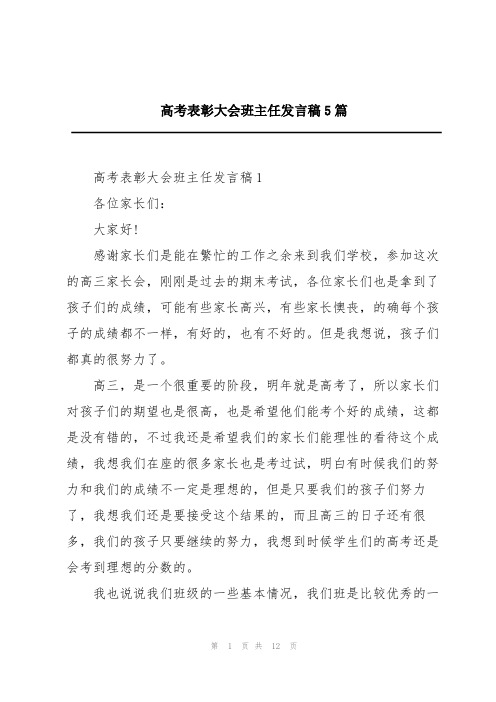 高考表彰大会班主任发言稿5篇

高考表彰大会班主任发言稿1

各位家长们:

大家好!

感谢家长们是能在繁忙的工作之余来到我们学校，参加这次的高三家长会，刚刚是过去的期末考试，各位家长们也是拿到了孩子们的成绩，可能有些家长高兴，有些家长懊丧，的确每个孩子的成绩都不一样，有好的，也有不好的。但是我想说，孩子们都真的很努力了。

高三，是一个很重要的阶段，明年就是高考了，所以家长们对孩子们的期望也是很高，也是希望他们能考个好的成绩，这都是没有错的，不过我还是希望我们的家长们能理性的看待这个成绩，我想我们在座的很多家长也是考过试，明白有时候我们的努力和我们的成绩不一定是理想的，但是只要我们的孩子们努力了，我想我们还是要接受这个结果的，而且高三的日子还有很多，我们的孩子只要继续的努力，我想到时候学生们的高考还是会考到理想的分数的。

我也说说我们班级的一些基本情况，我们班是比较优秀的一

第 1 页 共 12 页